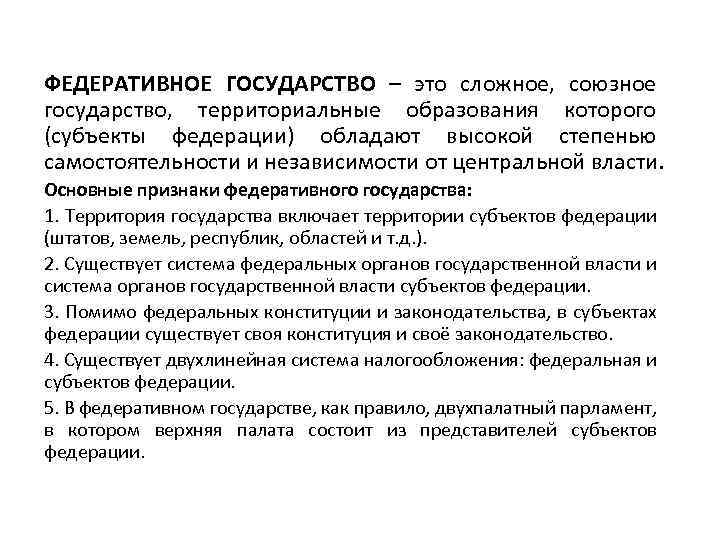 ФЕДЕРАТИВНОЕ ГОСУДАРСТВО – это сложное, союзное государство, территориальные образования которого (субъекты федерации) обладают высокой степенью самостоятельности и независимости от центральной власти.

Основные признаки федеративного государства:

1. Территория государства включает территории субъектов федерации (штатов, земель, республик, областей и т.д.).

2. Существует система федеральных органов государственной власти и система органов государственной власти субъектов федерации.

3. Помимо федеральных конституции и законодательства, в субъектах федерации существует своя конституция и своё законодательство.

4. Существует двухлинейная система налогообложения: федеральная и субъектов федерации.

5. В федеративном государстве, как правило, двухпалатный парламент, в котором верхняя палата состоит из представителей субъектов федерации.